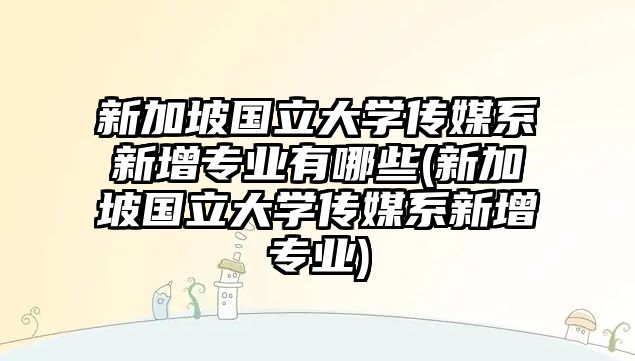 新加坡国立大学传媒系新增专业有哪些(新加坡国立大学传媒系新增专业)